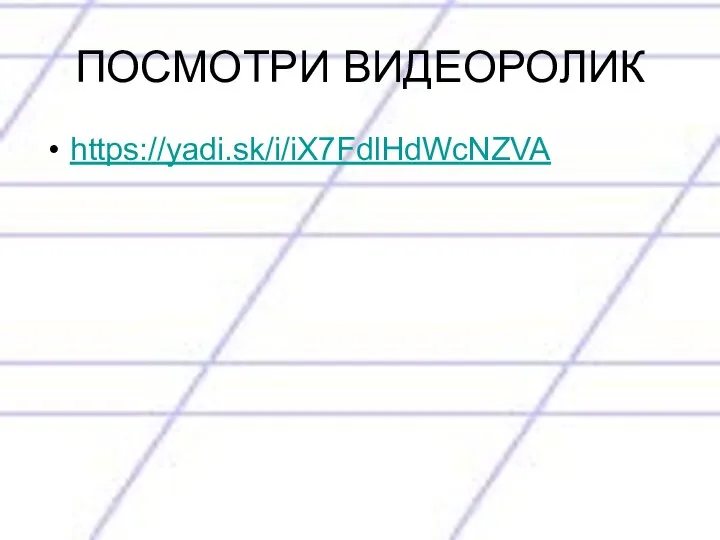 ПОСМОТРИ ВИДЕОРОЛИК

• https://yadi.sk/i/iX7FdlHdWcNZVA